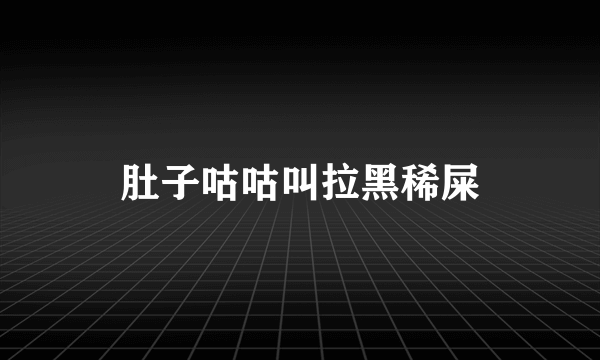 肚子咕咕叫拉黑稀屎